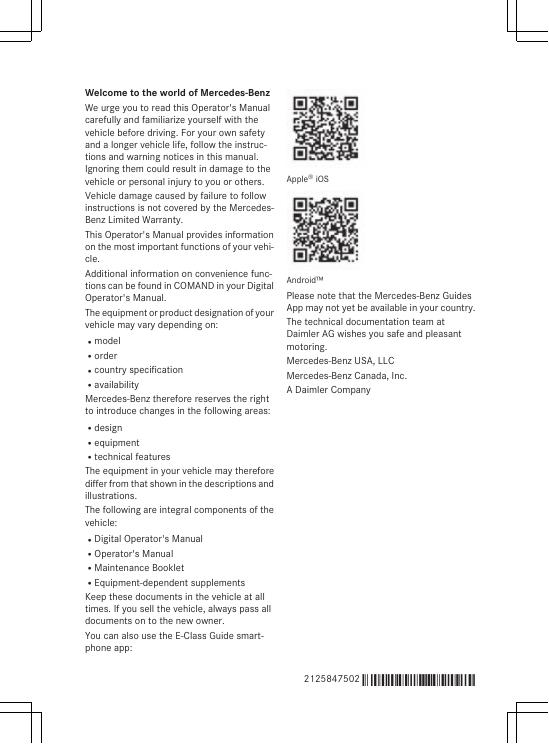 **Welcome to the world of Mercedes-Benz**

We urge you to read this Operator's Manual carefully and familiarize yourself with the vehicle before driving. For your own safety and a longer vehicle life, follow the instructions and warning notices in this manual. Ignoring them could result in damage to the vehicle or personal injury to you or others.

Vehicle damage caused by failure to follow instructions is not covered by the Mercedes-Benz Limited Warranty.

This Operator's Manual provides information on the most important functions of your vehicle.

Additional information on convenience functions can be found in COMAND in your Digital Operator's Manual.

The equipment or product designation of your vehicle may vary depending on:

• model
• order
• country specification
• availability

Mercedes-Benz therefore reserves the right to introduce changes in the following areas:

• design
• equipment
• technical features

The equipment in your vehicle may therefore differ from that shown in the descriptions and illustrations.

The following are integral components of the vehicle:

• Digital Operator's Manual
• Operator's Manual
• Maintenance Booklet
• Equipment-dependent supplements

Keep these documents in the vehicle at all times. If you sell the vehicle, always pass all documents on to the new owner.

You can also use the E-Class Guide smartphone app:

Apple® iOS

Android™

Please note that the Mercedes-Benz Guides App may not yet be available in your country.

The technical documentation team at Daimler AG wishes you safe and pleasant motoring.

Mercedes-Benz USA, LLC

Mercedes-Benz Canada, Inc.

A Daimler Company

2125847502